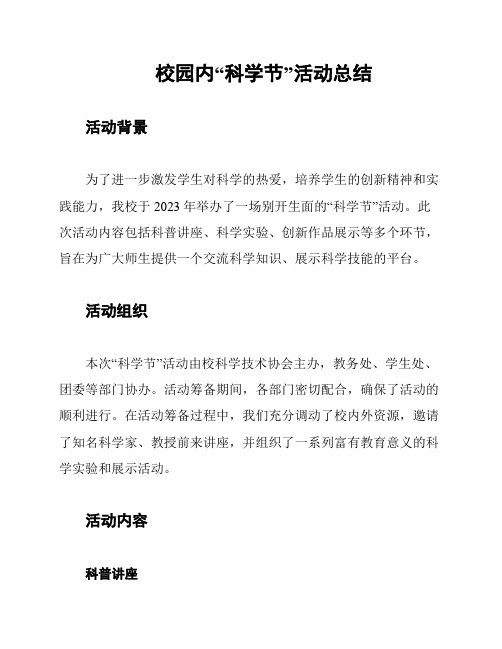 校园内“科学节”活动总结

活动背景

为了进一步激发学生对科学的热爱，培养学生的创新精神和实践能力，我校于 2023 年举办了一场别开生面的“科学节”活动。此次活动内容包括科普讲座、科学实验、创新作品展示等多个环节，旨在为广大师生提供一个交流科学知识、展示科学技能的平台。

活动组织

本次“科学节”活动由校科学技术协会主办，教务处、学生处、团委等部门协办。活动筹备期间，各部门密切配合，确保了活动的顺利进行。在活动筹备过程中，我们充分调动了校内外资源，邀请了知名科学家、教授前来讲座，并组织了一系列富有教育意义的科学实验和展示活动。

活动内容

科普讲座